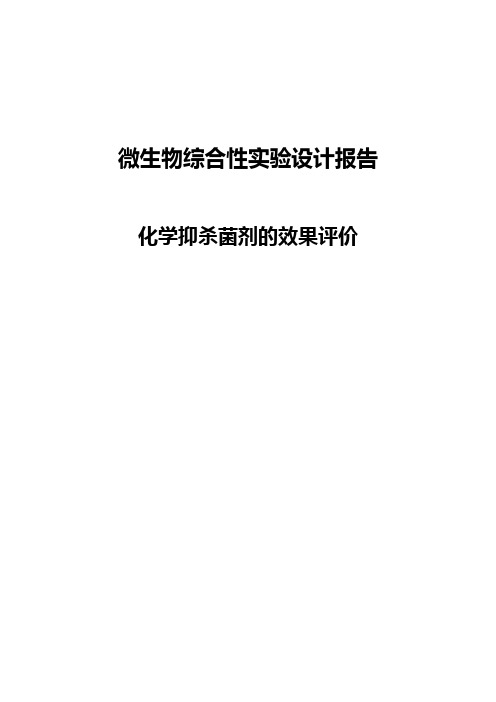 微生物综合性实验设计报告

化学抑杀菌剂的效果评价